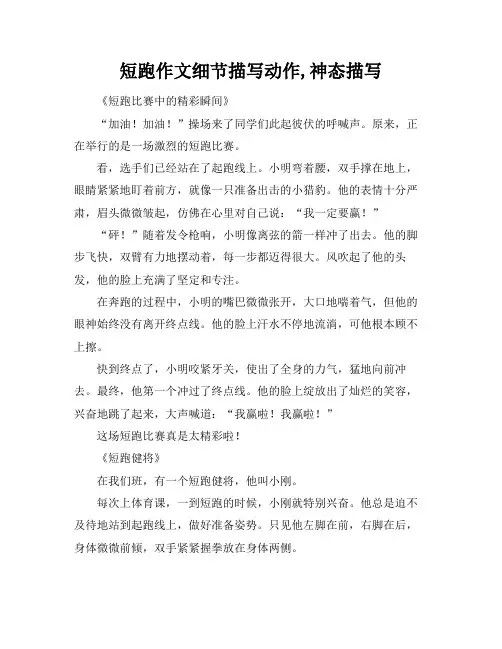 短跑作文细节描写动作,神态描写

《短跑比赛中的精彩瞬间》

“加油！加油！”操场来了同学们此起彼伏的呼喊声。原来，正在举行的是一场激烈的短跑比赛。

看，选手们已经站在了起跑线上。小明弯着腰，双手撑在地上，眼睛紧紧地盯着前方，就像一只准备出击的小猎豹。他的表情十分严肃，眉头微微皱起，仿佛在心里对自己说：“我一定要赢！”

“砰！”随着发令枪响，小明像离弦的箭一样冲了出去。他的脚步飞快，双臂有力地摆动着，每一步都迈得很大。风吹起了他的头发，他的脸上充满了坚定和专注。

在奔跑的过程中，小明的嘴巴微微张开，大口地喘着气，但他的眼神始终没有离开终点线。他的脸上汗水不停地流淌，可他根本顾不上擦。

快到终点了，小明咬紧牙关，使出了全身的力气，猛地向前冲去。最终，他第一个冲过了终点线。他的脸上绽放出了灿烂的笑容，兴奋地跳了起来，大声喊道：“我赢啦！我赢啦！”

这场短跑比赛真是太精彩啦！

《短跑健将》

在我们班，有一个短跑健将，他叫小刚。

每次上体育课，一到短跑的时候，小刚就特别兴奋。他总是迫不及待地站到起跑线上，做好准备姿势。只见他左脚在前，右脚在后，身体微微前倾，双手紧紧握拳放在身体两侧。